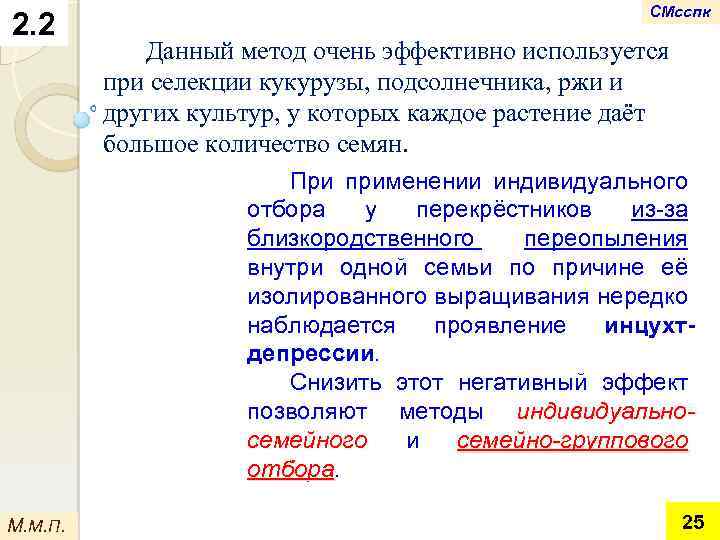 2.2

СМсспк

Данный метод очень эффективно используется при селекции кукурузы, подсолнечника, ржи и других культур, у которых каждое растение даёт большое количество семян.

При применении индивидуального отбора у перекрёстников из-за близкородственного переопыления внутри одной семьи по причине её изолированного выращивания нередко наблюдается проявление инцухт-депрессии.

Снизить этот негативный эффект позволяют методы индивидуально-семейного и семейно-группового отбора.

М.м.п.

25